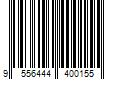 9 556444 400155